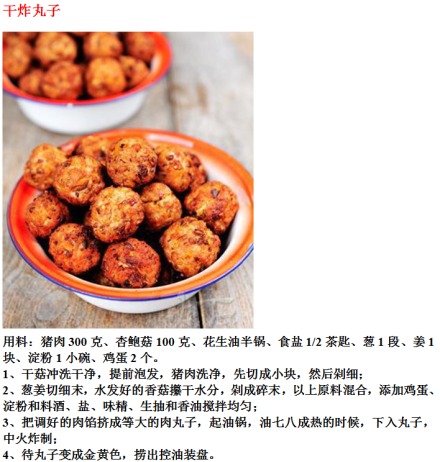 干炸丸子

用料：猪肉300克、杏鲍菇100克、花生油半锅、食盐1/2茶匙、葱1段、姜1块、淀粉1小碗、鸡蛋2个。

1、干菇冲洗干净，提前泡发，猪肉洗净，先切成小块，然后剁细；

2、葱姜切细末，水发好的香菇攥干水分，剁成碎末，以上原料混合，添加鸡蛋、淀粉和料酒、盐、味精、生抽和香油搅拌均匀；

3、把调好的肉馅挤成等大的肉丸子，起油锅，油七八成热的时候，下入丸子，中火炸制；

4、待丸子变成金黄色，捞出控油装盘。